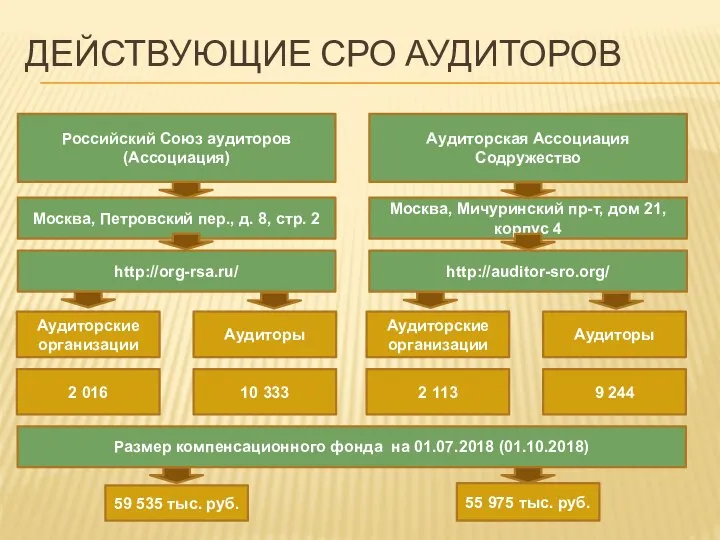 ДЕЙСТВУЮЩИЕ СРО АУДИТОРОВ

Российский Союз аудиторов (Ассоциация)

Москва, Петровский пер., д. 8, стр. 2

http://org-rsa.ru/

Аудиторские организации

Аудиторы

2 016

10 333

Аудиторская Ассоциация Содружество

Москва, Мичуринский пр-т, дом 21, корпус 4

http://auditor-sro.org/

Аудиторские организации

Аудиторы

2 113

9 244

Размер компенсационного фонда на 01.07.2018 (01.10.2018)

59 535 тыс. руб.

55 975 тыс. руб.